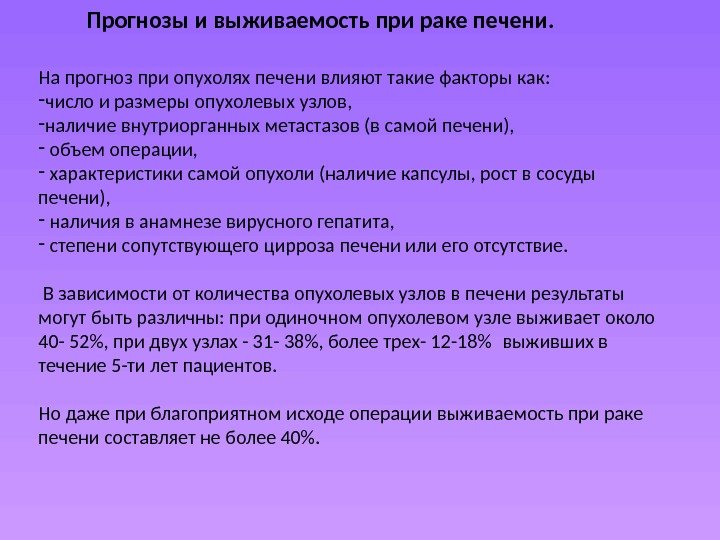 Прогнозы и выживаемость при раке печени.

На прогноз при опухолях печени влияют такие факторы как:
-число и размеры опухолевых узлов,
-наличие внутриорганных метастазов (в самой печени),
- объем операции,
- характеристики самой опухоли (наличие капсулы, рост в сосуды печени),
- наличия в анамнезе вирусного гепатита,
- степени сопутствующего цирроза печени или его отсутствие.

В зависимости от количества опухолевых узлов в печени результаты могут быть различны: при одиночном опухолевом узле выживает около 40- 52%, при двух узлах - 31- 38%, более трех- 12-18% выживших в течение 5-ти лет пациентов.

Но даже при благоприятном исходе операции выживаемость при раке печени составляет не более 40%.